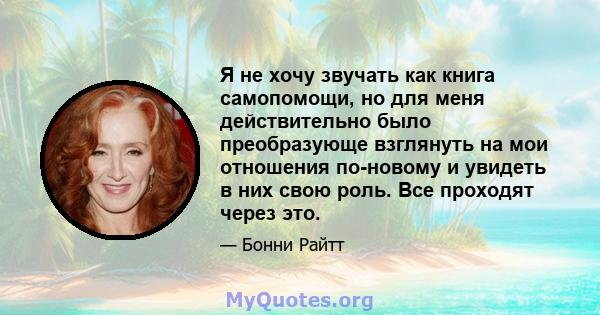 Я не хочу звучать как книга самопомощи, но для меня действительно было преобразующе взглянуть на мои отношения по-новому и увидеть в них свою роль. Все проходят через это.

— Бонни Райтт

MyQuotes.org